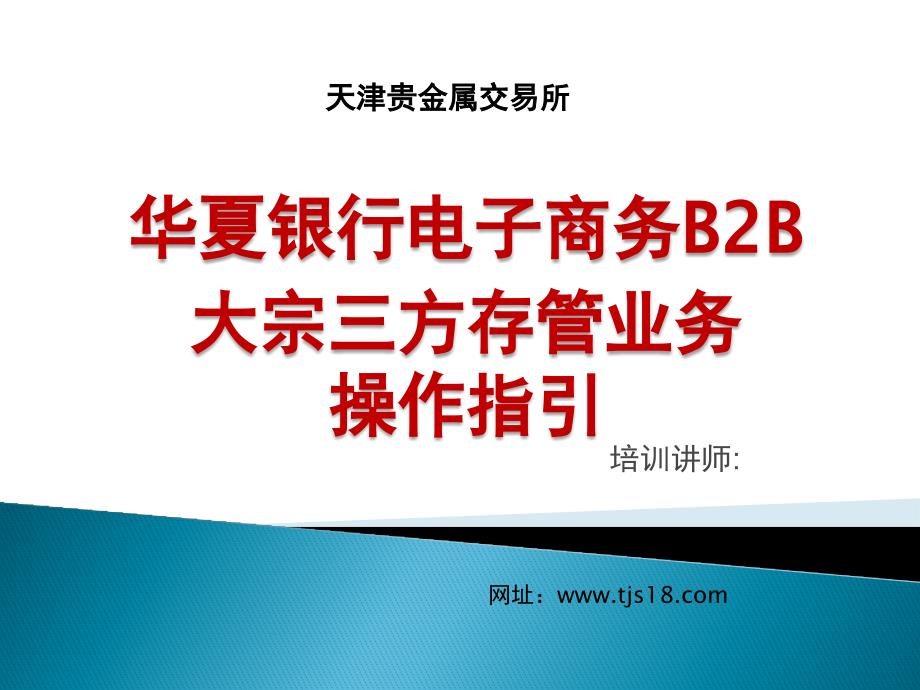 天津贵金属交易所

华夏银行电子商务B2B
大宗三方存管业务
操作指引

培训讲师:

网址：www.tjs18.com